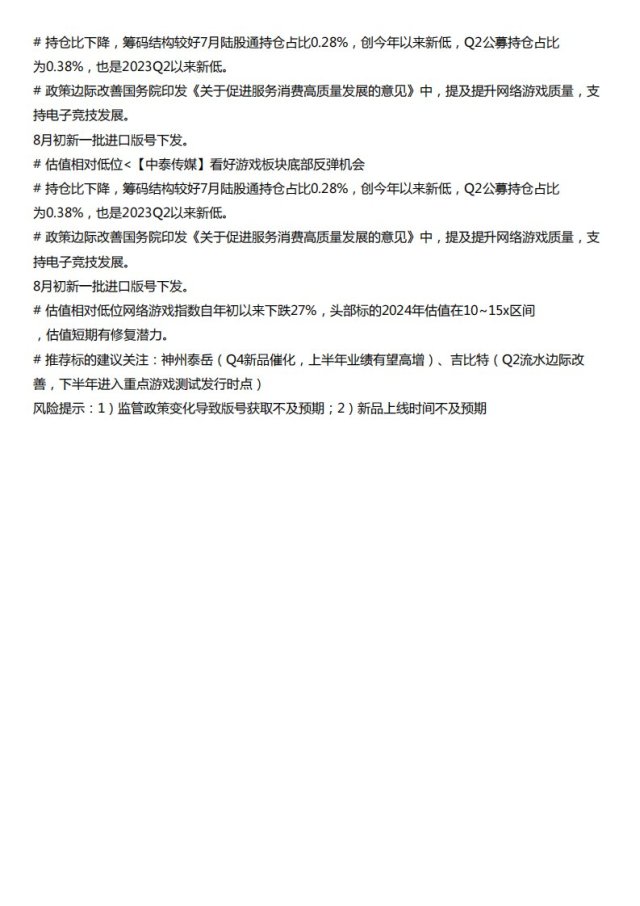 # 持仓比下降，筹码结构较好7月陆股通持仓占比0.28%，创今年以来新低，Q2公募持仓占比为0.38%，也是2023Q2以来新低。

# 政策边际改善国务院印发《关于促进服务消费高质量发展的意见》中，提及提升网络游戏质量，支持电子竞技发展。

8月初新一批进口版号下发。

# 估值相对低位<【中泰传媒】看好游戏板块底部反弹机会

# 持仓比下降，筹码结构较好7月陆股通持仓占比0.28%，创今年以来新低，Q2公募持仓占比为0.38%，也是2023Q2以来新低。

# 政策边际改善国务院印发《关于促进服务消费高质量发展的意见》中，提及提升网络游戏质量，支持电子竞技发展。

8月初新一批进口版号下发。

# 估值相对低位网络游戏指数自年初以来下跌27%，头部标的2024年估值在10~15x区间，估值短期有修复潜力。

# 推荐标的建议关注：神州泰岳（Q4新品催化，上半年业绩有望高增）、吉比特（Q2流水边际改善，下半年进入重点游戏测试发行时点）

风险提示：1）监管政策变化导致版号获取不及预期；2）新品上线时间不及预期